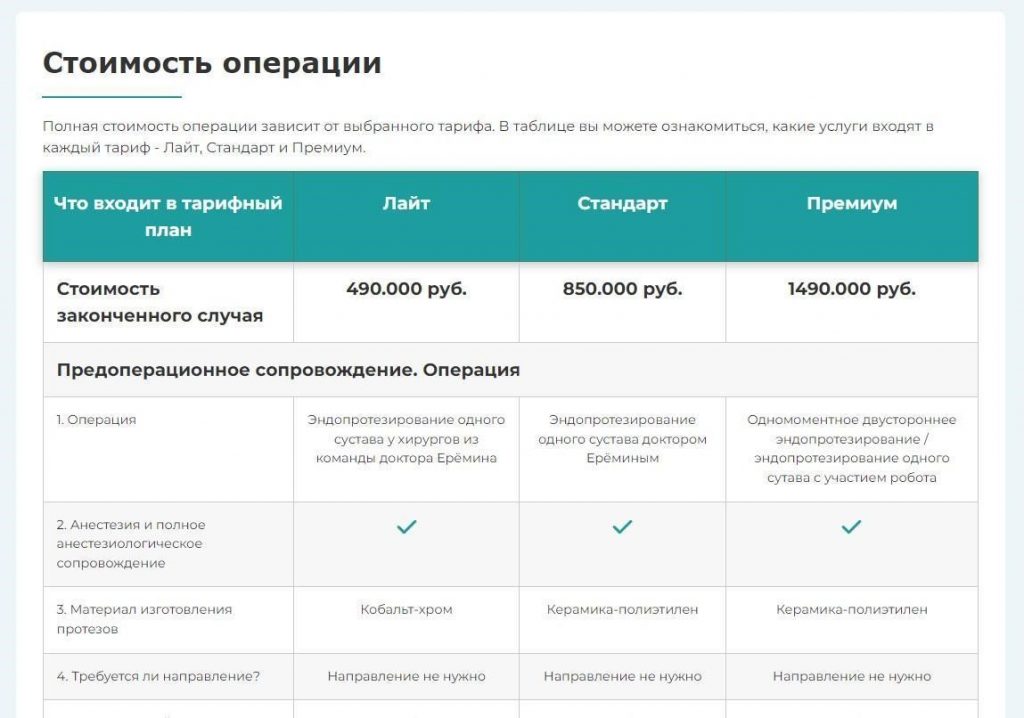 Стоимость операции

Полная стоимость операции зависит от выбранного тарифа. В таблице вы можете ознакомиться, какие услуги входят в каждый тариф - Лайт, Стандарт и Премиум.

| Что входит в тарифный план | Лайт | Стандарт | Премиум |
|---|---|---|---|
| Стоимость законченного случая | 490.000 руб. | 850.000 руб. | 1490.000 руб. |
| Предоперационное сопровождение. Операция | | | |
| 1. Операция | Эндопротезирование одного сустава у хирургов из команды доктора Ерёмина | Эндопротезирование одного сустава доктором Ерёминым | Одномоментное двустороннее эндопротезирование / эндопротезирование одного сутава с участием робота |
| 2. Анестезия и полное анестезиологическое сопровождение | ✓ | ✓ | ✓ |
| 3. Материал изготовления протезов | Кобальт-хром | Керамика-полиэтилен | Керамика-полиэтилен |
| 4. Требуется ли направление? | Направление не нужно | Направление не нужно | Направление не нужно |